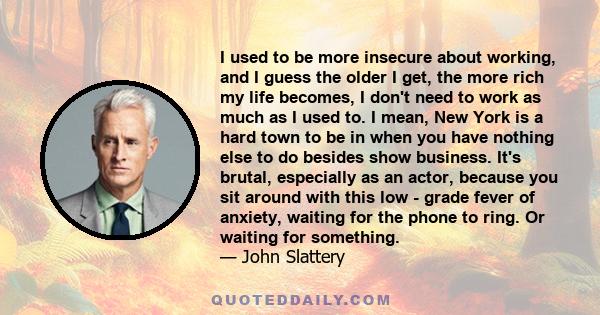 I used to be more insecure about working, and I guess the older I get, the more rich my life becomes, I don't need to work as much as I used to. I mean, New York is a hard town to be in when you have nothing else to do besides show business. It's brutal, especially as an actor, because you sit around with this low - grade fever of anxiety, waiting for the phone to ring. Or waiting for something.
— John Slattery

QUOTEDDAILY.COM